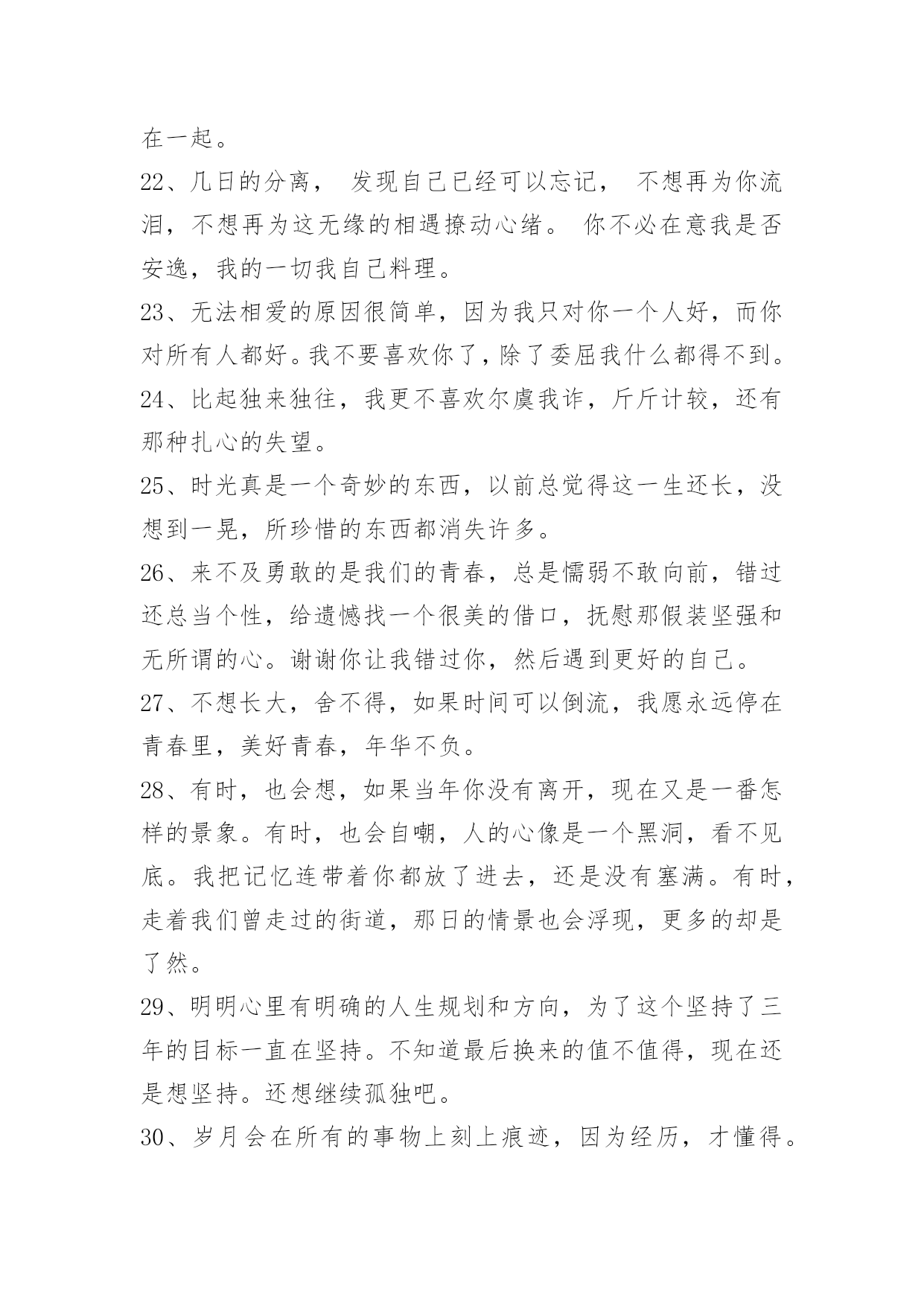 在一起。

22、几日的分离， 发现自己已经可以忘记， 不想再为你流泪，不想再为这无缘的相遇撩动心绪。 你不必在意我是否安逸，我的一切我自己料理。

23、无法相爱的原因很简单，因为我只对你一个人好，而你对所有人都好。我不要喜欢你了，除了委屈我什么都得不到。

24、比起独来独往，我更不喜欢尔虞我诈，斤斤计较，还有那种扎心的失望。

25、时光真是一个奇妙的东西，以前总觉得这一生还长，没想到一晃，所珍惜的东西都消失许多。

26、来不及勇敢的是我们的青春，总是懦弱不敢向前，错过还总当个性，给遗憾找一个很美的借口，抚慰那假装坚强和无所谓的心。谢谢你让我错过你，然后遇到更好的自己。

27、不想长大，舍不得，如果时间可以倒流，我愿永远停在青春里，美好青春，年华不负。

28、有时，也会想，如果当年你没有离开，现在又是一番怎样的景象。有时，也会自嘲，人的心像是一个黑洞，看不见底。我把记忆连带着你都放了进去，还是没有塞满。有时，走着我们曾走过的街道，那日的情景也会浮现，更多的却是了然。

29、明明心里有明确的人生规划和方向，为了这个坚持了三年的目标一直在坚持。不知道最后换来的值不值得，现在还是想坚持。还想继续孤独吧。

30、岁月会在所有的事物上刻上痕迹，因为经历，才懂得。